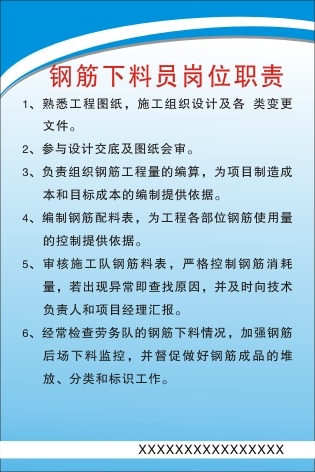 钢筋下料员岗位职责

1、熟悉工程图纸，施工组织设计及各 类变更文件。

2、参与设计交底及图纸会审。

3、负责组织钢筋工程量的编算，为项目制造成本和目标成本的编制提供依据。

4、编制钢筋配料表，为工程各部位钢筋使用量的控制提供依据。

5、审核施工队钢筋料表，严格控制钢筋消耗量，若出现异常即查找原因，并及时向技术负责人和项目经理汇报。

6、经常检查劳务队的钢筋下料情况，加强钢筋后场下料监控，并督促做好钢筋成品的堆放、分类和标识工作。

XXXXXXXXXXXXXXXXX